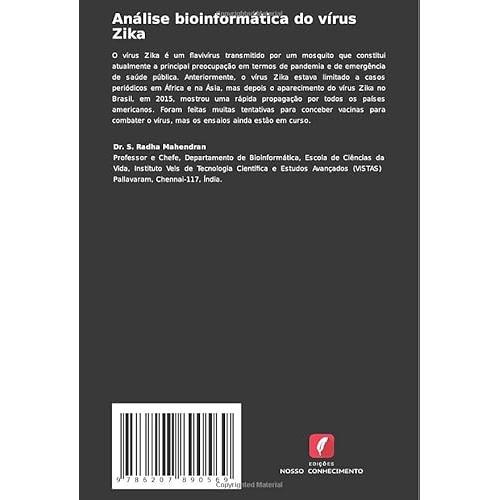 Copyrighted Material

Análise bioinformática do vírus Zika

O vírus Zika é um flavivírus transmitido por um mosquito que constitui atualmente a principal preocupação em termos de pandemia e de emergência de saúde pública. Anteriormente, o vírus Zika estava limitado a casos periódicos em África e na Ásia, mas depois o aparecimento do vírus Zika no Brasil, em 2015, mostrou uma rápida propagação por todos os países americanos. Foram feitas muitas tentativas para conceber vacinas para combater o vírus, mas os ensaios ainda estão em curso.

Dr. S. Radha Mahendran
Professor e Chefe, Departamento de Bioinformática, Escola de Ciências da Vida, Instituto Vels de Tecnologia Científica e Estudos Avançados (VISTAS) Pallavaram, Chennai-117, Índia.

9 786207 890569

EDIÇÕES
NOSSO CONHECIMENTO

Copyrighted Material